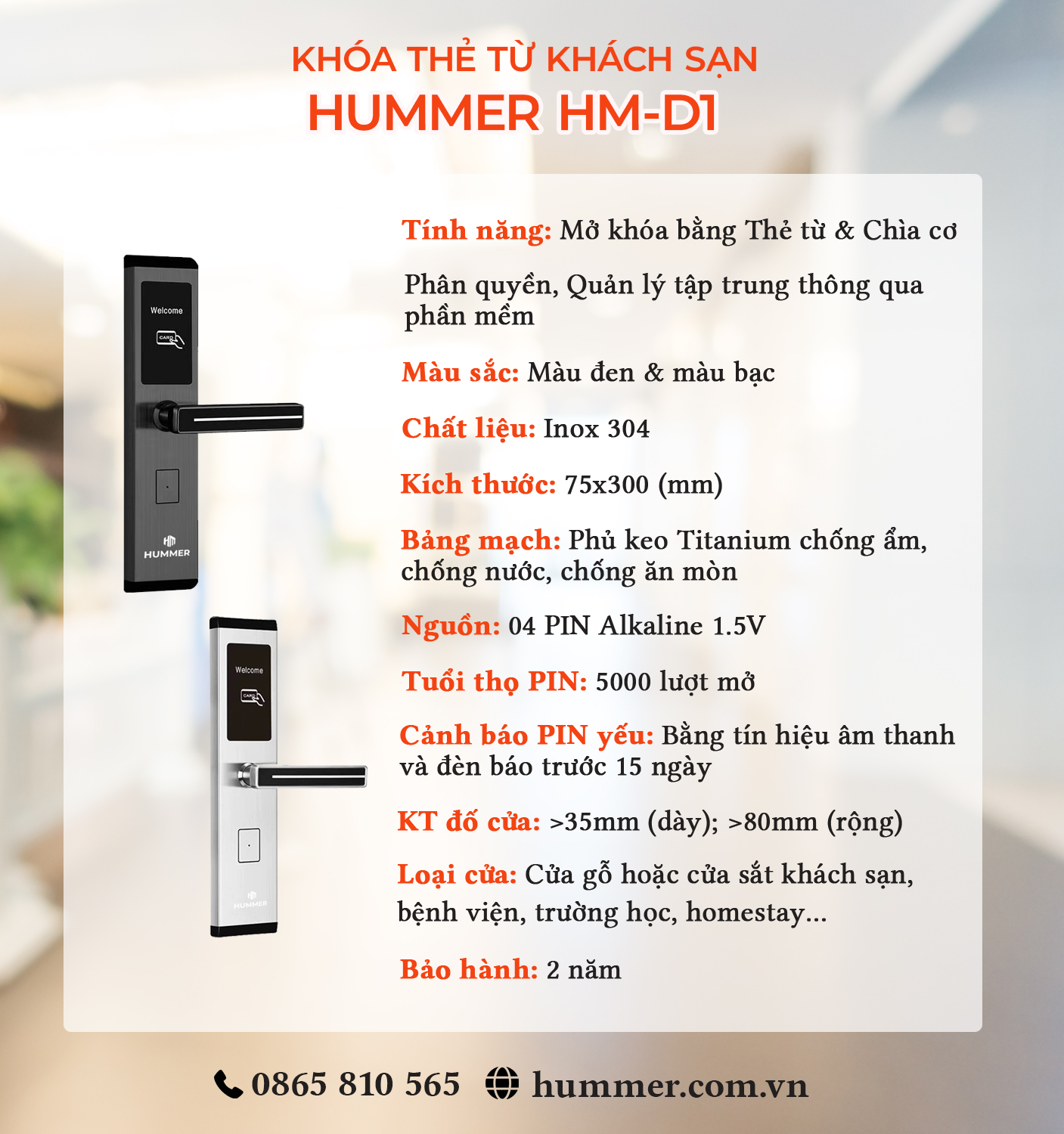 KHÓA THẺ TỪ KHÁCH SẠN
HUMMER HM-D1

Welcome
CARD
HUMMER

Welcome
CARD
HUMMER

Tính năng: Mở khóa bằng Thẻ từ & Chìa cơ

Phân quyền, Quản lý tập trung thông qua phần mềm

Màu sắc: Màu đen & màu bạc

Chất liệu: Inox 304

Kích thước: 75x300 (mm)

Bảng mạch: Phủ keo Titanium chống ẩm, chống nước, chống ăn mòn

Nguồn: 04 PIN Alkaline 1.5V

Tuổi thọ PIN: 5000 lượt mở

Cảnh báo PIN yếu: Bằng tín hiệu âm thanh và đèn báo trước 15 ngày

KT đố cửa: >35mm (dày); >80mm (rộng)

Loại cửa: Cửa gỗ hoặc cửa sắt khách sạn, bệnh viện, trường học, homestay...

Bảo hành: 2 năm

0865 810 565 hummer.com.vn